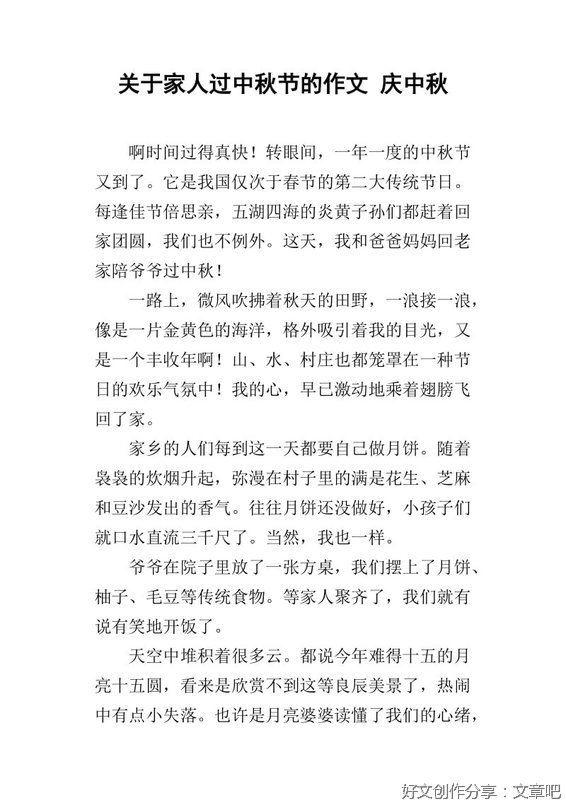 关于家人过中秋节的作文 庆中秋

啊时间过得真快！转眼间，一年一度的中秋节又到了。它是我国仅次于春节的第二大传统节日。每逢佳节倍思亲，五湖四海的炎黄子孙们都赶着回家团圆，我们也不例外。这天，我和爸爸妈妈回老家陪爷爷过中秋！

一路上，微风吹拂着秋天的田野，一浪接一浪，像是一片金黄色的海洋，格外吸引着我的目光，又是一个丰收年啊！山、水、村庄也都笼罩在一种节日的欢乐气氛中！我的心，早已激动地乘着翅膀飞回了家。

家乡的人们每到这一天都要自己做月饼。随着袅袅的炊烟升起，弥漫在村子里的满是花生、芝麻和豆沙发出的香气。往往月饼还没做好，小孩子们就口水直流三千尺了。当然，我也一样。

爷爷在院子里放了一张方桌，我们摆上了月饼、柚子、毛豆等传统食物。等家人聚齐了，我们就有说有笑地开饭了。

天空中堆积着很多云。都说今年难得十五的月亮十五圆，看来是欣赏不到这等良辰美景了，热闹中有点小失落。也许是月亮婆婆读懂了我们的心绪，

好文创作分享：文章吧